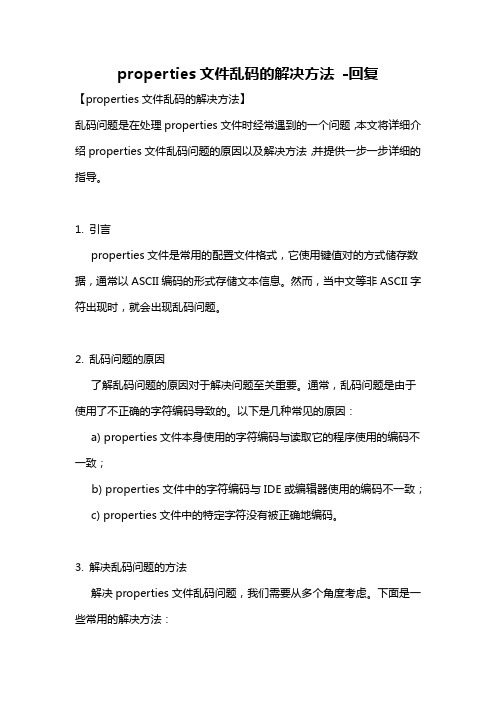 properties 文件乱码的解决方法 -回复

【properties 文件乱码的解决方法】

乱码问题是在处理 properties 文件时经常遇到的一个问题,本文将详细介绍 properties 文件乱码问题的原因以及解决方法,并提供一步一步详细的指导。

1. 引言

properties 文件是常用的配置文件格式，它使用键值对的方式储存数据，通常以 ASCII 编码的形式存储文本信息。然而，当中文等非 ASCII 字符出现时，就会出现乱码问题。

2. 乱码问题的原因

了解乱码问题的原因对于解决问题至关重要。通常，乱码问题是由于使用了不正确的字符编码导致的。以下是几种常见的原因：

a) properties 文件本身使用的字符编码与读取它的程序使用的编码不一致；

b) properties 文件中的字符编码与 IDE 或编辑器使用的编码不一致；

c) properties 文件中的特定字符没有被正确地编码。

3. 解决乱码问题的方法

解决 properties 文件乱码问题，我们需要从多个角度考虑。下面是一些常用的解决方法：